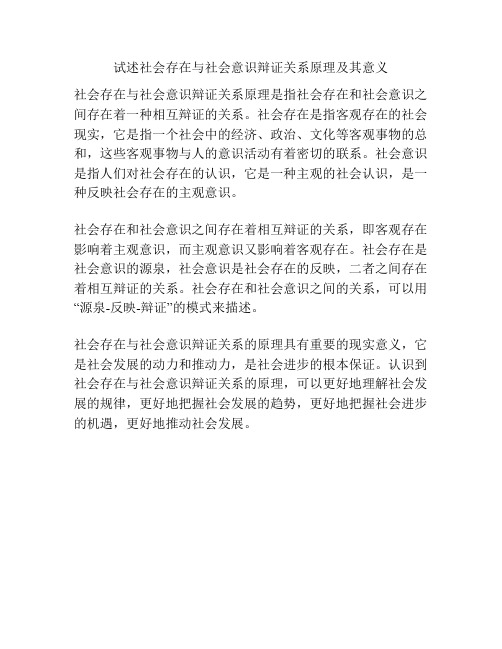 试述社会存在与社会意识辩证关系原理及其意义

社会存在与社会意识辩证关系原理是指社会存在和社会意识之间存在着一种相互辩证的关系。社会存在是指客观存在的社会现实，它是指一个社会中的经济、政治、文化等客观事物的总和，这些客观事物与人的意识活动有着密切的联系。社会意识是指人们对社会存在的认识，它是一种主观的社会认识，是一种反映社会存在的主观意识。

社会存在和社会意识之间存在着相互辩证的关系，即客观存在影响着主观意识，而主观意识又影响着客观存在。社会存在是社会意识的源泉，社会意识是社会存在的反映，二者之间存在着相互辩证的关系。社会存在和社会意识之间的关系，可以用“源泉-反映-辩证”的模式来描述。

社会存在与社会意识辩证关系的原理具有重要的现实意义，它是社会发展的动力和推动力，是社会进步的根本保证。认识到社会存在与社会意识辩证关系的原理，可以更好地理解社会发展的规律，更好地把握社会发展的趋势，更好地把握社会进步的机遇，更好地推动社会发展。